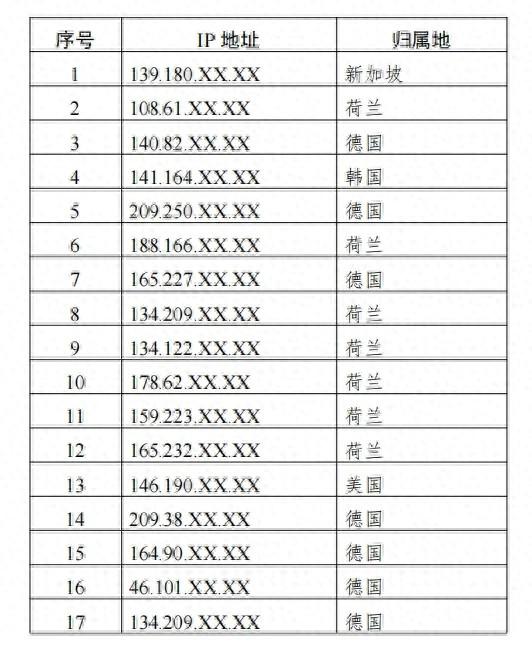 | 序号 | IP 地址 | 归属地 |
|---|---|---|
| 1 | 139.180.XX.XX | 新加坡 |
| 2 | 108.61.XX.XX | 荷兰 |
| 3 | 140.82.XX.XX | 德国 |
| 4 | 141.164.XX.XX | 韩国 |
| 5 | 209.250.XX.XX | 德国 |
| 6 | 188.166.XX.XX | 荷兰 |
| 7 | 165.227.XX.XX | 德国 |
| 8 | 134.209.XX.XX | 荷兰 |
| 9 | 134.122.XX.XX | 荷兰 |
| 10 | 178.62.XX.XX | 荷兰 |
| 11 | 159.223.XX.XX | 荷兰 |
| 12 | 165.232.XX.XX | 荷兰 |
| 13 | 146.190.XX.XX | 美国 |
| 14 | 209.38.XX.XX | 德国 |
| 15 | 164.90.XX.XX | 德国 |
| 16 | 46.101.XX.XX | 德国 |
| 17 | 134.209.XX.XX | 德国 |